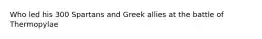 Who led his 300 Spartans and Greek allies at the battle of Thermopylae